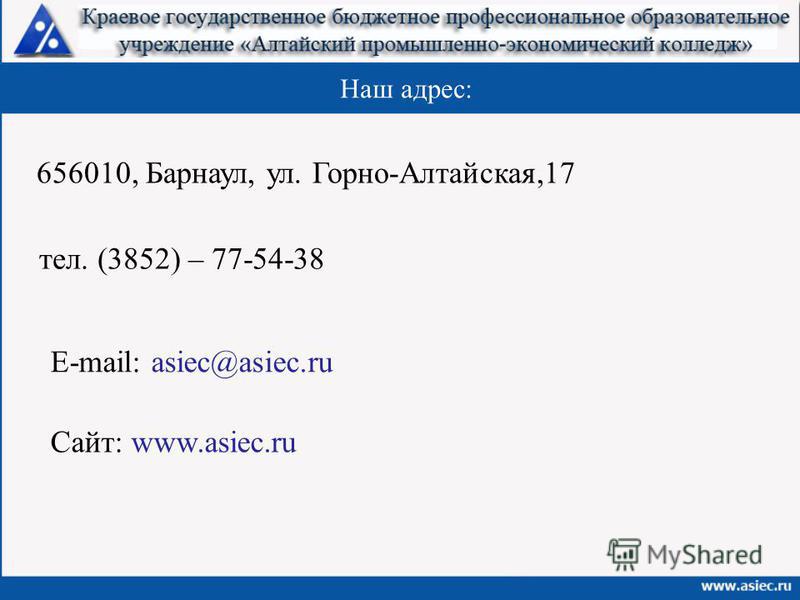 Краевое государственное бюджетное профессиональное образовательное учреждение «Алтайский промышленно-экономический колледж»

Наш адрес:

656010, Барнаул, ул. Горно-Алтайская,17

тел. (3852) – 77-54-38

E-mail: asiec@asiec.ru

Сайт: www.asiec.ru

MyShared

www.asiec.ru